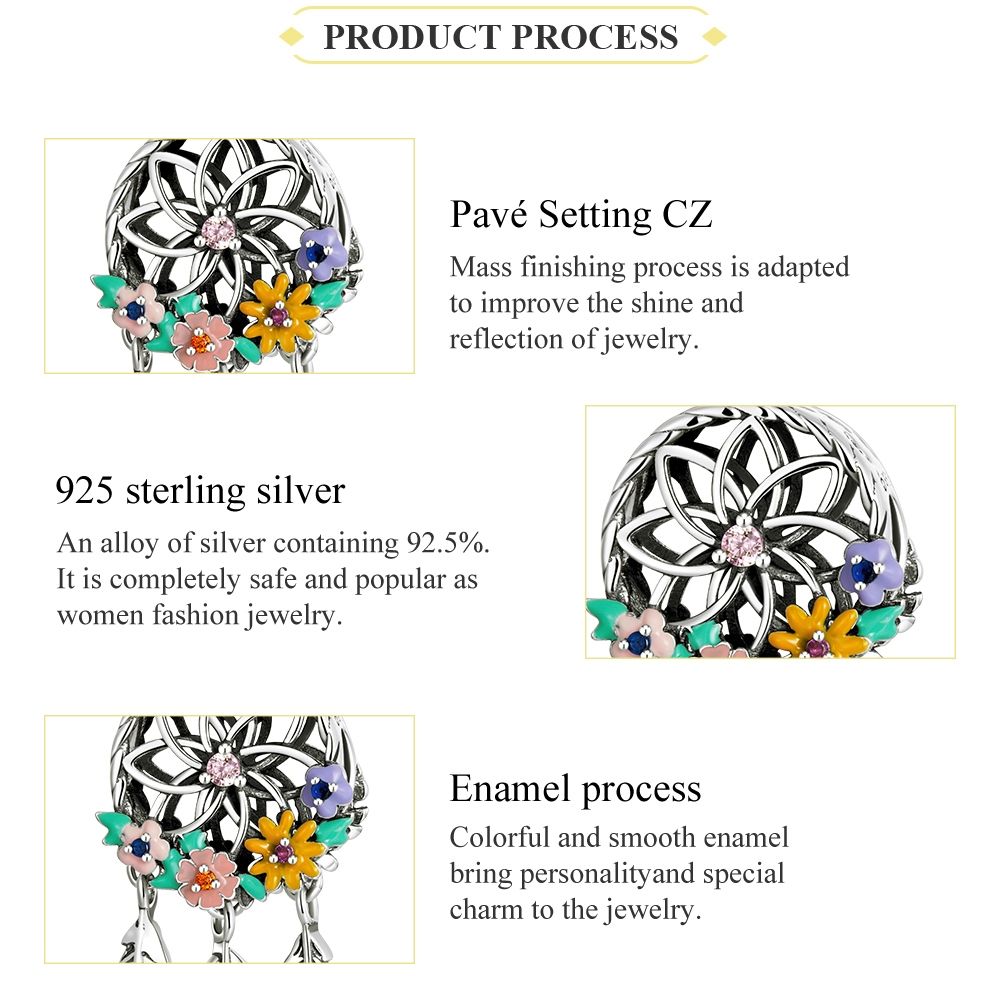 PRODUCT PROCESS

Pavé Setting CZ

Mass finishing process is adapted to improve the shine and reflection of jewelry.

925 sterling silver

An alloy of silver containing 92.5%. It is completely safe and popular as women fashion jewelry.

Enamel process

Colorful and smooth enamel bring personalityand special charm to the jewelry.